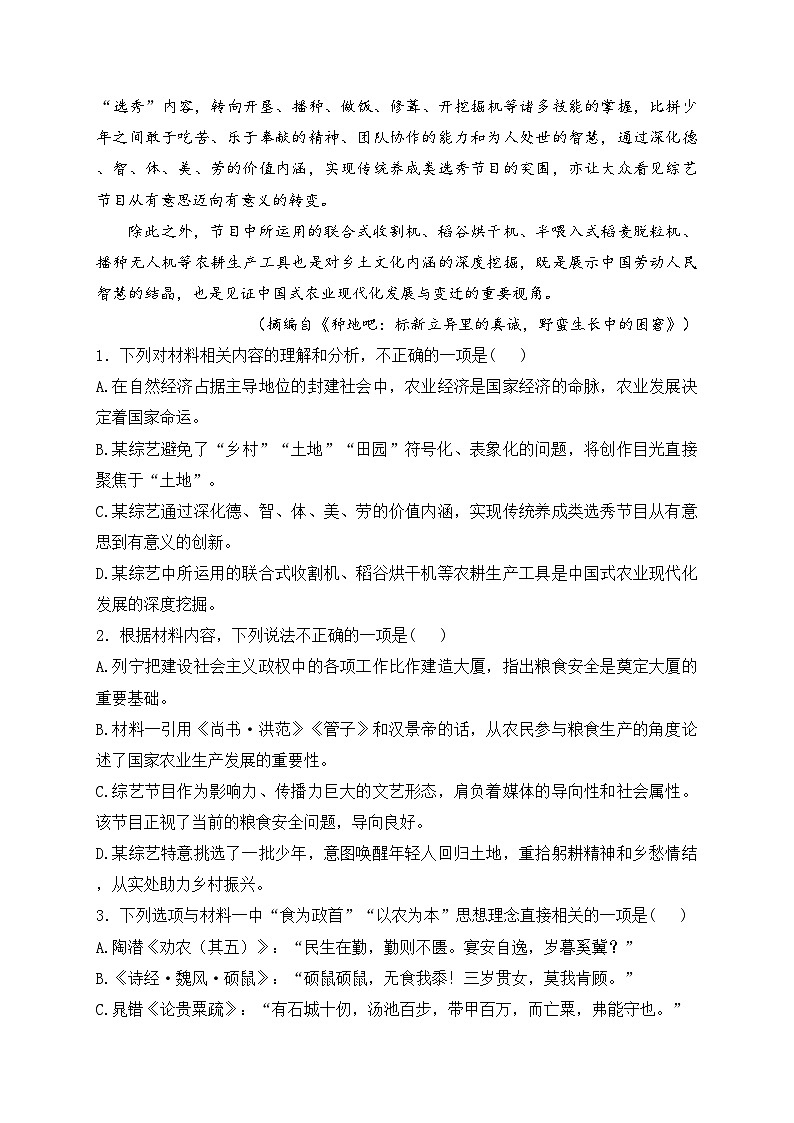 “选秀”内容，转向开垦、播种、做饭、修葺、开挖掘机等诸多技能的掌握，比拼少年之间敢于吃苦、乐于奉献的精神、团队协作的能力和为人处世的智慧，通过深化德、智、体、美、劳的价值内涵，实现传统养成类选秀节目的突围，亦让大众看见综艺节目从有意思迈向有意义的转变。

除此之外，节目中所运用的联合式收割机、稻谷烘干机、半喂入式稻麦脱粒机、播种无人机等农耕生产工具也是对乡土文化内涵的深度挖掘，既是展示中国劳动人民智慧的结晶，也是见证中国式农业现代化发展与变迁的重要视角。

（摘编自《种地吧：标新立异里的真诚，野蛮生长中的困窘》）

1．下列对材料相关内容的理解和分析，不正确的一项是（　）

A.在自然经济占据主导地位的封建社会中，农业经济是国家经济的命脉，农业发展决定着国家命运。

B.某综艺避免了“乡村”“土地”“田园”符号化、表象化的问题，将创作目光直接聚焦于“土地”。

C.某综艺通过深化德、智、体、美、劳的价值内涵，实现传统养成类选秀节目从有意思到有意义的创新。

D.某综艺中所运用的联合式收割机、稻谷烘干机等农耕生产工具是中国式农业现代化发展的深度挖掘。

2．根据材料内容，下列说法不正确的一项是（　）

A.列宁把建设社会主义政权中的各项工作比作建造大厦，指出粮食安全是奠定大厦的重要基础。

B.材料一引用《尚书·洪范》《管子》和汉景帝的话，从农民参与粮食生产的角度论述了国家农业生产发展的重要性。

C.综艺节目作为影响力、传播力巨大的文艺形态，肩负着媒体的导向性和社会属性。该节目正视了当前的粮食安全问题，导向良好。

D.某综艺特意挑选了一批少年，意图唤醒年轻人回归土地，重拾躬耕精神和乡愁情结，从实处助力乡村振兴。

3．下列选项与材料一中“食为政首”“以农为本”思想理念直接相关的一项是（　）

A.陶潜《劝农（其五）》：“民生在勤，勤则不匮。宴安自逸，岁暮奚冀？”

B.《诗经·魏风·硕鼠》：“硕鼠硕鼠，无食我黍！三岁贯女，莫我肯顾。”

C.晁错《论贵粟疏》：“有石城十仞，汤池百步，带甲百万，而亡粟，弗能守也。”